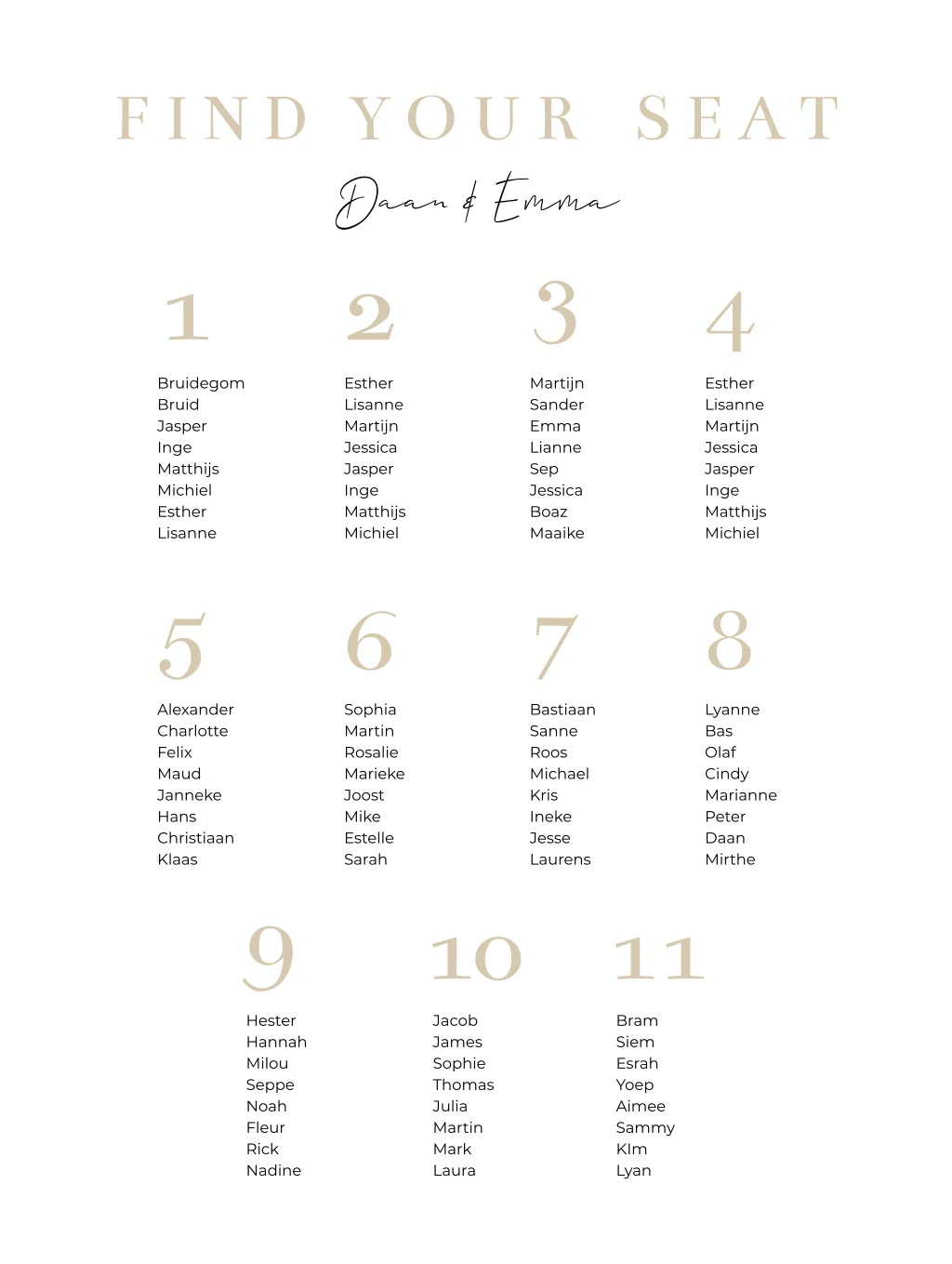 FIND YOUR SEAT

Daan & Emma

1

Bruidegom
Bruid
Jasper
Inge
Matthijs
Michiel
Esther
Lisanne

2

Esther
Lisanne
Martijn
Jessica
Jasper
Inge
Matthijs
Michiel

3

Martijn
Sander
Emma
Lianne
Sep
Jessica
Boaz
Maaike

4

Esther
Lisanne
Martijn
Jessica
Jasper
Inge
Matthijs
Michiel

5

Alexander
Charlotte
Felix
Maud
Janneke
Hans
Christiaan
Klaas

6

Sophia
Martin
Rosalie
Marieke
Joost
Mike
Estelle
Sarah

7

Bastiaan
Sanne
Roos
Michael
Kris
Ineke
Jesse
Laurens

8

Lyanne
Bas
Olaf
Cindy
Marianne
Peter
Daan
Mirthe

9

Hester
Hannah
Milou
Seppe
Noah
Fleur
Rick
Nadine

10

Jacob
James
Sophie
Thomas
Julia
Martin
Mark
Laura

11

Bram
Siem
Esrah
Yoep
Aimee
Sammy
KIm
Lyan